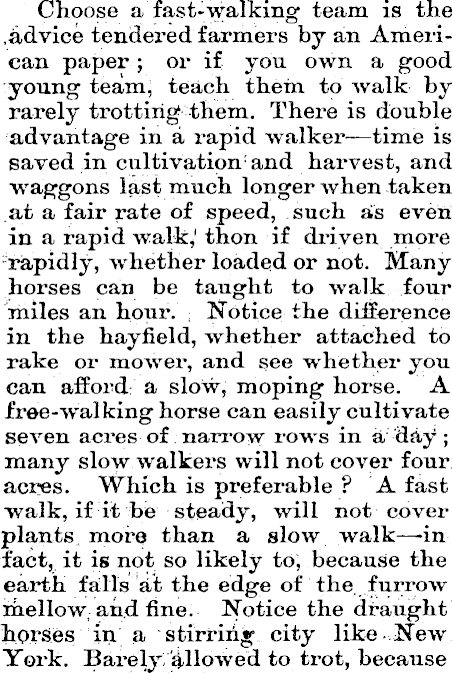 Choose a fast-walking team is the advice tendered farmers by an American paper; or if you own a good young team, teach them to walk by rarely trotting them. There is double advantage in a rapid walker—time is saved in cultivation and harvest, and waggons last much longer when taken at a fair rate of speed, such as even in a rapid walk, thon if driven more rapidly, whether loaded or not. Many horses can be taught to walk four miles an hour. Notice the difference in the hayfield, whether attached to rake or mower, and see whether you can afford a slow, moping horse. A free-walking horse can easily cultivate seven acres of narrow rows in a day; many slow walkers will not cover four acres. Which is preferable? A fast walk, if it be steady, will not cover plants more than a slow walk—in fact, it is not so likely to, because the earth falls at the edge of the furrow mellow and fine. Notice the draught horses in a stirring city like New York. Barely allowed to trot, because